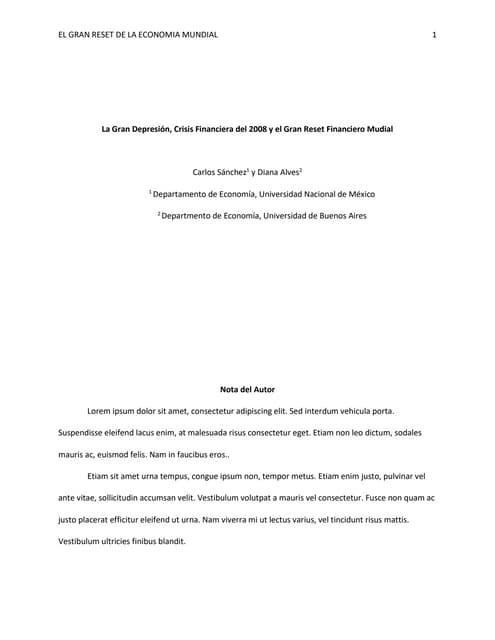 EL GRAN RESET DE LA ECONOMIA MUNDIAL 1

La Gran Depresión, Crisis Financiera del 2008 y el Gran Reset Financiero Mudial

Carlos Sánchez$^1$ y Diana Alves$^2$

$^1$ Departamento de Economía, Universidad Nacional de México

$^2$ Departmento de Economía, Universidad de Buenos Aires

Nota del Autor

Lorem ipsum dolor sit amet, consectetur adipiscing elit. Sed interdum vehicula porta. Suspendisse eleifend lacus enim, at malesuada risus consectetur eget. Etiam non leo dictum, sodales mauris ac, euismod felis. Nam in faucibus eros..

Etiam sit amet urna tempus, congue ipsum non, tempor metus. Etiam enim justo, pulvinar vel ante vitae, sollicitudin accumsan velit. Vestibulum volutpat a mauris vel consectetur. Fusce non quam ac justo placerat efficitur eleifend ut urna. Nam viverra mi ut lectus varius, vel tincidunt risus mattis. Vestibulum ultricies finibus blandit.